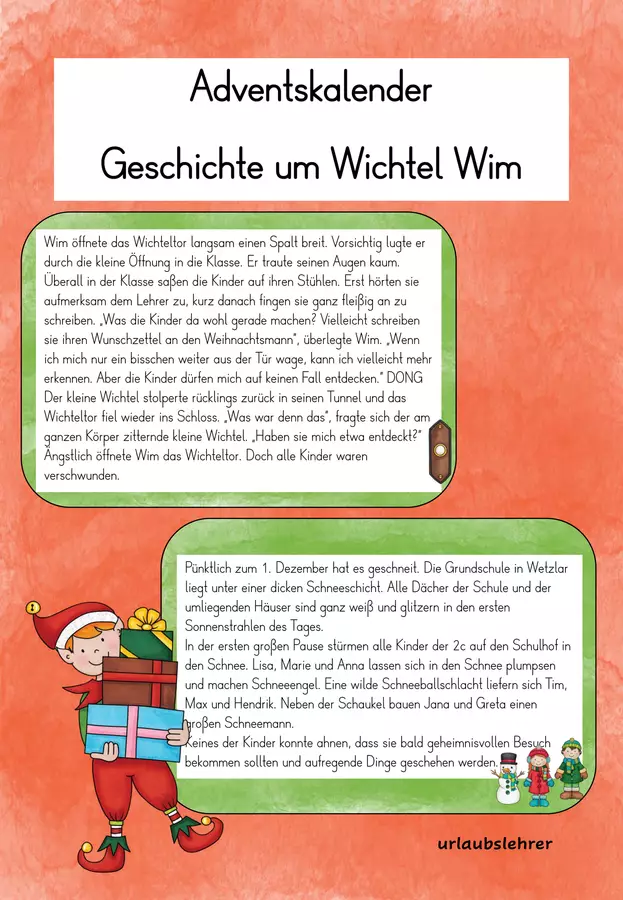 Adventskalender

Geschichte um Wichtel Wim

Wim öffnete das Wichteltor langsam einen Spalt breit. Vorsichtig lugte er durch die kleine Öffnung in die Klasse. Er traute seinen Augen kaum. Überall in der Klasse saßen die Kinder auf ihren Stühlen. Erst hörten sie aufmerksam dem Lehrer zu, kurz danach fingen sie ganz fleißig an zu schreiben. „Was die Kinder da wohl gerade machen? Vielleicht schreiben sie ihren Wunschzettel an den Weihnachtsmann", überlegte Wim. „Wenn ich mich nur ein bisschen weiter aus der Tür wage, kann ich vielleicht mehr erkennen. Aber die Kinder dürfen mich auf keinen Fall entdecken." DONG Der kleine Wichtel stolperte rücklings zurück in seinen Tunnel und das Wichteltor fiel wieder ins Schloss. „Was war denn das", fragte sich der am ganzen Körper zitternde kleine Wichtel. „Haben sie mich etwa entdeckt?" Ängstlich öffnete Wim das Wichteltor. Doch alle Kinder waren verschwunden.

Pünktlich zum 1. Dezember hat es geschneit. Die Grundschule in Wetzlar liegt unter einer dicken Schneeschicht. Alle Dächer der Schule und der umliegenden Häuser sind ganz weiß und glitzern in den ersten Sonnenstrahlen des Tages.
In der ersten großen Pause stürmen alle Kinder der 2c auf den Schulhof in den Schnee. Lisa, Marie und Anna lassen sich in den Schnee plumpsen und machen Schneeengel. Eine wilde Schneeballschlacht liefern sich Tim, Max und Hendrik. Neben der Schaukel bauen Jana und Greta einen großen Schneemann.
Keines der Kinder konnte ahnen, dass sie bald geheimnisvollen Besuch bekommen sollten und aufregende Dinge geschehen werden.

urlaubslehrer